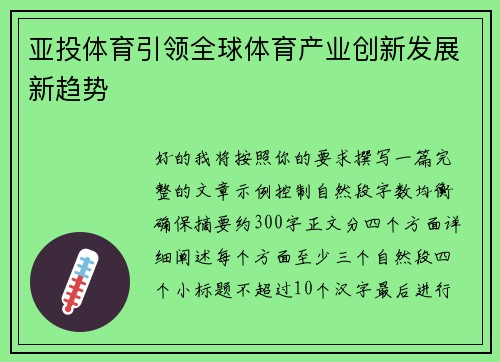 亚投体育引领全球体育产业创新发展新趋势

好的我将按照你的要求撰写一篇完整的文章示例控制自然段字数均衡确保摘要约300字正文分四个方面详细阐述每个方面至少三个自然段四个小标题不超过10个汉字最后进行